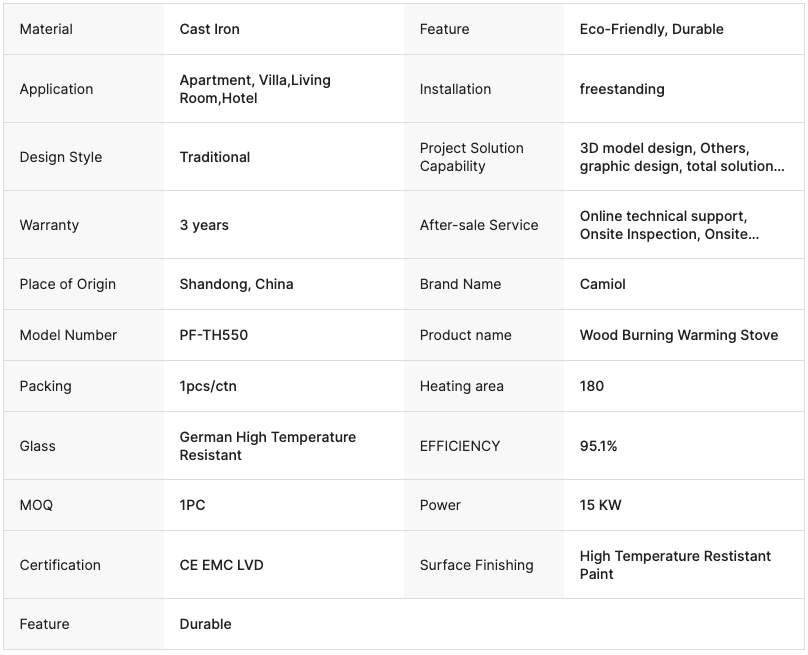 | Material | Cast Iron | Feature | Eco-Friendly, Durable |
|---|---|---|---|
| Application | Apartment, Villa,Living Room,Hotel | Installation | freestanding |
| Design Style | Traditional | Project Solution Capability | 3D model design, Others, graphic design, total solution... |
| Warranty | 3 years | After-sale Service | Online technical support, Onsite Inspection, Onsite... |
| Place of Origin | Shandong, China | Brand Name | Camiol |
| Model Number | PF-TH550 | Product name | Wood Burning Warming Stove |
| Packing | 1pcs/ctn | Heating area | 180 |
| Glass | German High Temperature Resistant | EFFICIENCY | 95.1% |
| MOQ | 1PC | Power | 15 KW |
| Certification | CE EMC LVD | Surface Finishing | High Temperature Restistant Paint |
| Feature | Durable | | |